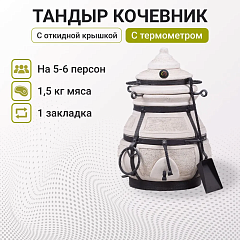 ТАНДЫР КОЧЕВНИК

С откидной крышкой

С термометром

На 5-6 персон

1,5 кг мяса

1 закладка